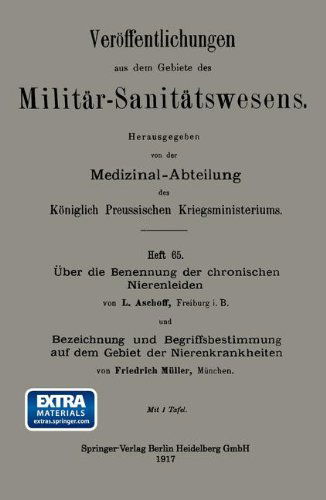 Veröffentlichungen

aus dem Gebiete des

Militär-Sanitätswesens.

Herausgegeben

von der

Medizinal-Abteilung

des

Königlich Preussischen Kriegsministeriums.

Heft 65.

Über die Benennung der chronischen Nierenleiden

von L. Aschoff, Freiburg i. B.

und

Bezeichnung und Begriffsbestimmung auf dem Gebiet der Nierenkrankheiten

von Friedrich Müller, München.

EXTRA MATERIALS extras.springer.com

Mit 1 Tafel.

Springer-Verlag Berlin Heidelberg GmbH
1917